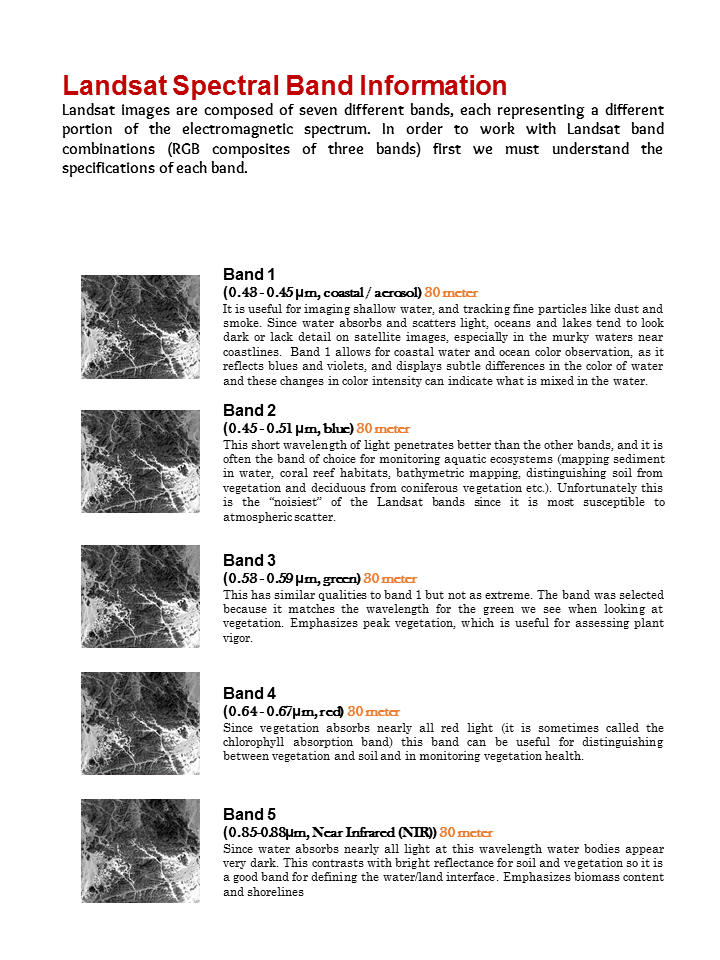 Landsat Spectral Band Information

Landsat images are composed of seven different bands, each representing a different portion of the electromagnetic spectrum. In order to work with Landsat band combinations (RGB composites of three bands) first we must understand the specifications of each band.

Band 1
(0.43 - 0.45 µm, coastal / aerosol) 30 meter
It is useful for imaging shallow water, and tracking fine particles like dust and smoke. Since water absorbs and scatters light, oceans and lakes tend to look dark or lack detail on satellite images, especially in the murky waters near coastlines. Band 1 allows for coastal water and ocean color observation, as it reflects blues and violets, and displays subtle differences in the color of water and these changes in color intensity can indicate what is mixed in the water.

Band 2
(0.45 - 0.51 µm, blue) 30 meter
This short wavelength of light penetrates better than the other bands, and it is often the band of choice for monitoring aquatic ecosystems (mapping sediment in water, coral reef habitats, bathymetric mapping, distinguishing soil from vegetation and deciduous from coniferous vegetation etc.). Unfortunately this is the "noisiest" of the Landsat bands since it is most susceptible to atmospheric scatter.

Band 3
(0.53 - 0.59 µm, green) 30 meter
This has similar qualities to band 1 but not as extreme. The band was selected because it matches the wavelength for the green we see when looking at vegetation. Emphasizes peak vegetation, which is useful for assessing plant vigor.

Band 4
(0.64 - 0.67µm, red) 30 meter
Since vegetation absorbs nearly all red light (it is sometimes called the chlorophyll absorption band) this band can be useful for distinguishing between vegetation and soil and in monitoring vegetation health.

Band 5
(0.85-0.88µm, Near Infrared (NIR)) 30 meter
Since water absorbs nearly all light at this wavelength water bodies appear very dark. This contrasts with bright reflectance for soil and vegetation so it is a good band for defining the water/land interface. Emphasizes biomass content and shorelines